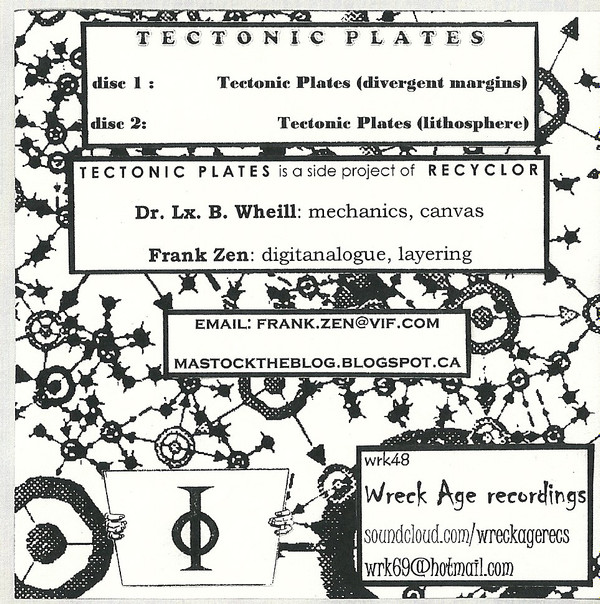 TECTONIC PLATES

disc 1 : Tectonic Plates (divergent margins)

disc 2: Tectonic Plates (lithosphere)

TECTONIC PLATES is a side project of RECYCLOR

Dr. Lx. B. Wheill: mechanics, canvas

Frank Zen: digitanalogue, layering

EMAIL: FRANK.ZEN@VIF.COM

MASTOCKTHEBLOG.BLOGSPOT.CA

Φ

wrk48

Wreck Age recordings

soundcloud.com/wreckagerecs

wrk69@hotmail.com